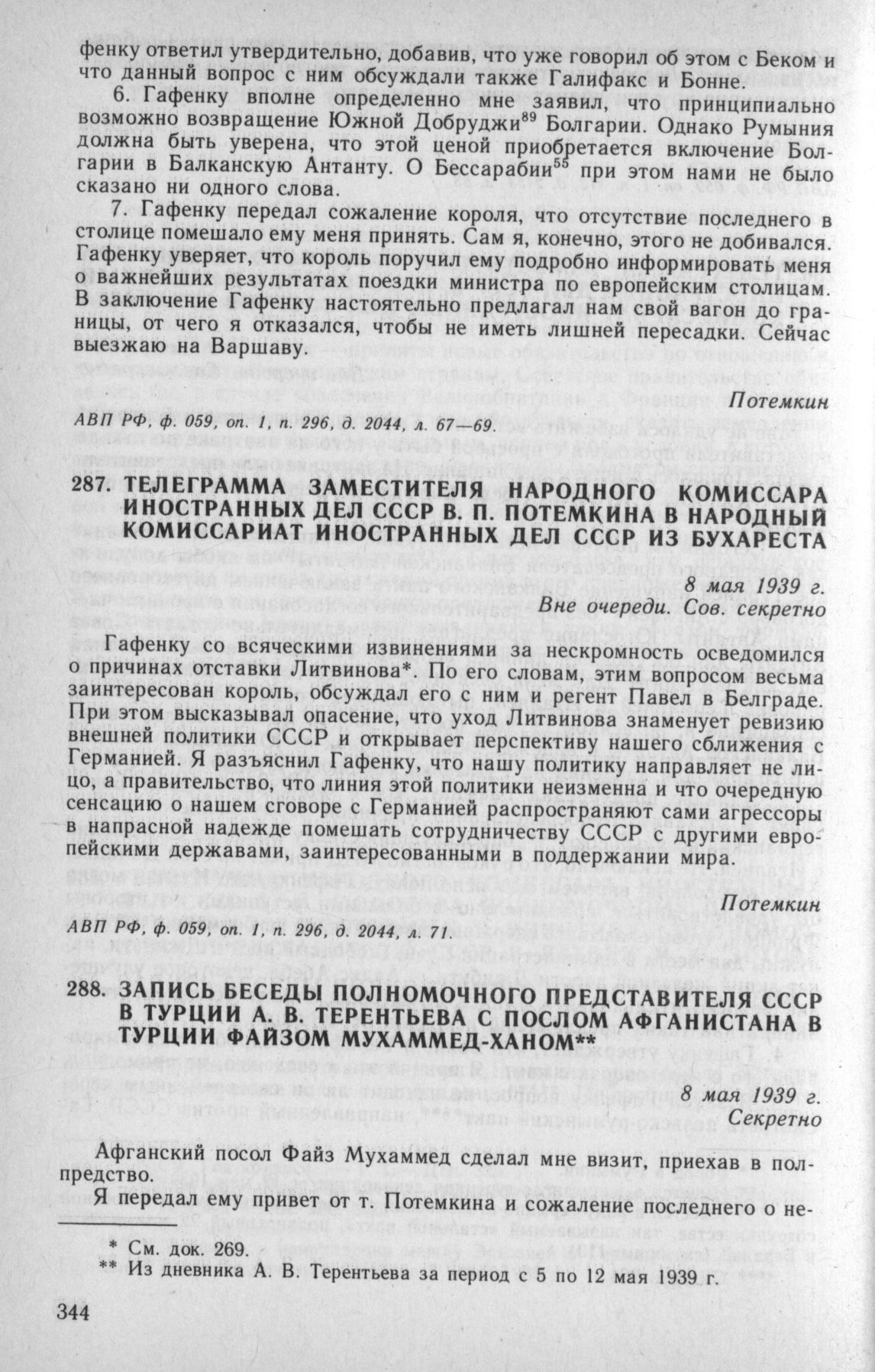 фенку ответил утвердительно, добавив, что уже говорил об этом с Беком и что данный вопрос с ним обсуждали также Галифакс и Бонне.

6. Гафенку вполне определенно мне заявил, что принципиально возможно возвращение Южной Добруджи$^{89}$ Болгарии. Однако Румыния должна быть уверена, что этой ценой приобретается включение Болгарии в Балканскую Антанту. О Бессарабии$^{55}$ при этом нами не было сказано ни одного слова.

7. Гафенку передал сожаление короля, что отсутствие последнего в столице помешало ему меня принять. Сам я, конечно, этого не добивался. Гафенку уверяет, что король поручил ему подробно информировать меня о важнейших результатах поездки министра по европейским столицам. В заключение Гафенку настоятельно предлагал нам свой вагон до границы, от чего я отказался, чтобы не иметь лишней пересадки. Сейчас выезжаю на Варшаву.

Потемкин

АВП РФ, ф. 059, оп. 1, п. 296, д. 2044, л. 67—69.

287. ТЕЛЕГРАММА ЗАМЕСТИТЕЛЯ НАРОДНОГО КОМИССАРА ИНОСТРАННЫХ ДЕЛ СССР В. П. ПОТЕМКИНА В НАРОДНЫЙ КОМИССАРИАТ ИНОСТРАННЫХ ДЕЛ СССР ИЗ БУХАРЕСТА

8 мая 1939 г.
Вне очереди. Сов. секретно

Гафенку со всяческими извинениями за нескромность осведомился о причинах отставки Литвинова*. По его словам, этим вопросом весьма заинтересован король, обсуждал его с ним и регент Павел в Белграде. При этом высказывал опасение, что уход Литвинова знаменует ревизию внешней политики СССР и открывает перспективу нашего сближения с Германией. Я разъяснил Гафенку, что нашу политику направляет не лицо, а правительство, что линия этой политики неизменна и что очередную сенсацию о нашем сговоре с Германией распространяют сами агрессоры в напрасной надежде помешать сотрудничеству СССР с другими европейскими державами, заинтересованными в поддержании мира.

Потемкин

АВП РФ, ф. 059, оп. 1, п. 296, д. 2044, л. 71.

288. ЗАПИСЬ БЕСЕДЫ ПОЛНОМОЧНОГО ПРЕДСТАВИТЕЛЯ СССР В ТУРЦИИ А. В. ТЕРЕНТЬЕВА С ПОСЛОМ АФГАНИСТАНА В ТУРЦИИ ФАЙЗОМ МУХАММЕД-ХАНОМ**

8 мая 1939 г.
Секретно

Афганский посол Файз Мухаммед сделал мне визит, приехав в полпредство.

Я передал ему привет от т. Потемкина и сожаление последнего о не-

* См. док. 269.
** Из дневника А. В. Терентьева за период с 5 по 12 мая 1939 г.

344